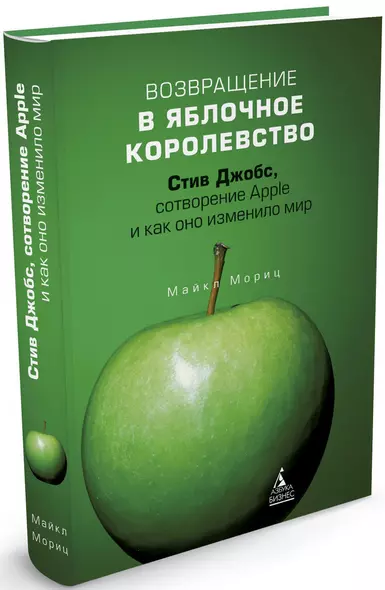 Стив Джобс, сотворение Apple
и как оно изменило мир

Майкл
Мориц

ВОЗВРАЩЕНИЕ
В ЯБЛОЧНОЕ КОРОЛЕВСТВО

Стив Джобс,
сотворение Apple
и как оно изменило мир

Майкл Мориц

АЗБУКА БИЗНЕС